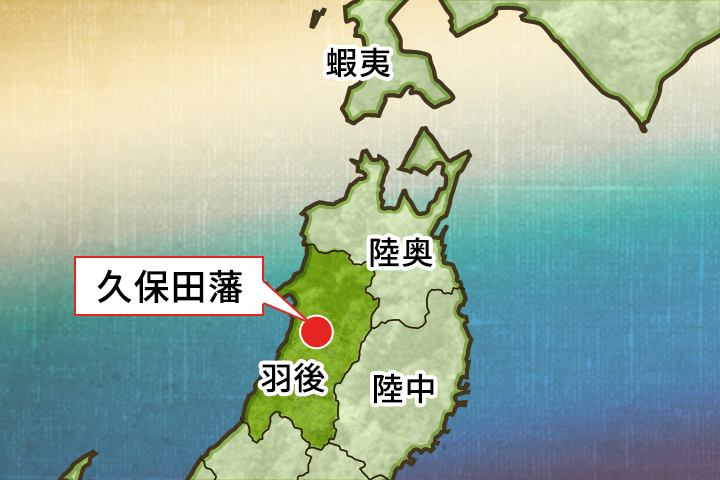 蝦夷

陸奥

久保田藩

羽後

陸中